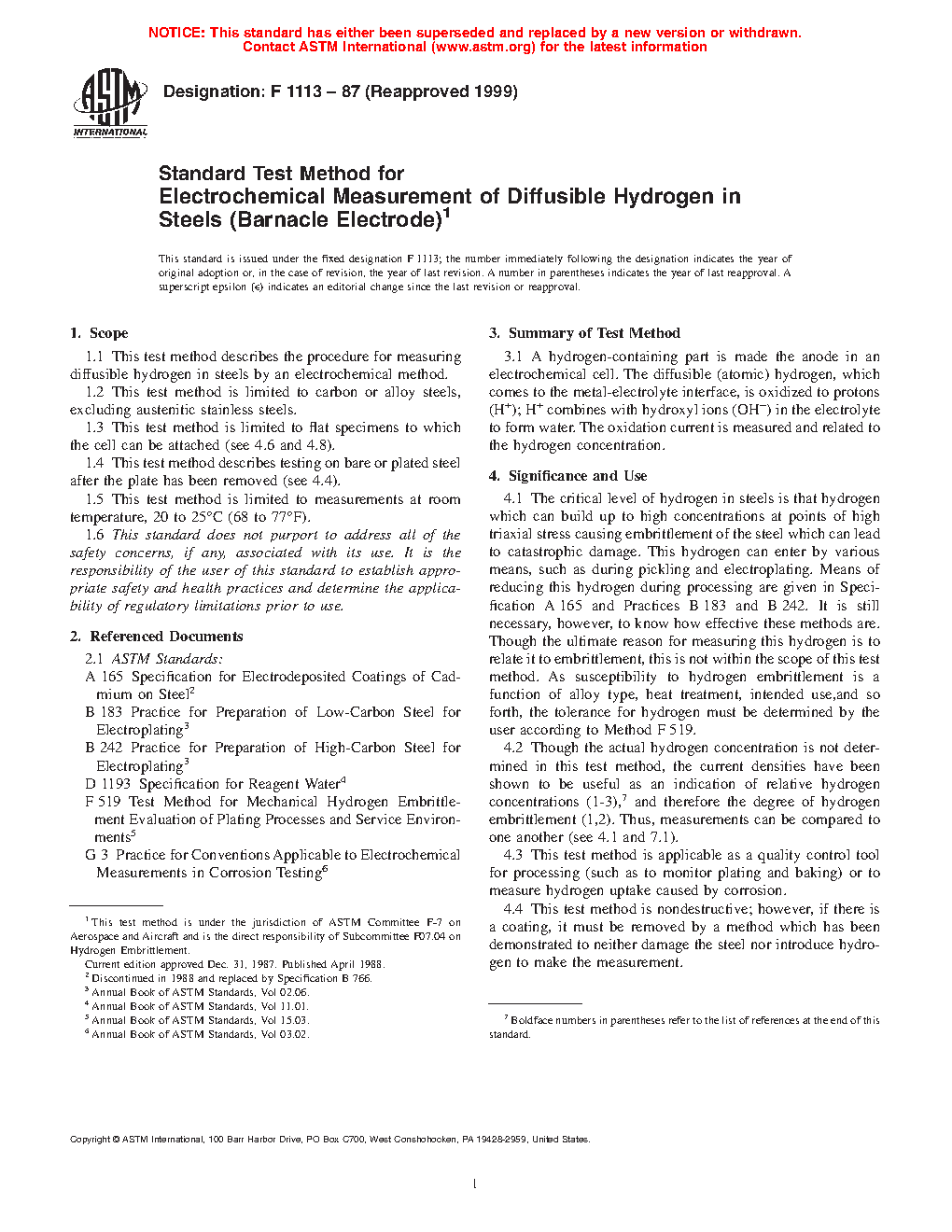 NOTICE: This standard has either been superseded and replaced by a new version or withdrawn. Contact ASTM International (www.astm.org) for the latest information

ASTM INTERNATIONAL

Designation: F 1113 – 87 (Reapproved 1999)

Standard Test Method for Electrochemical Measurement of Diffusible Hydrogen in Steels (Barnacle Electrode)$^1$

This standard is issued under the fixed designation F 1113; the number immediately following the designation indicates the year of original adoption or, in the case of revision, the year of last revision. A number in parentheses indicates the year of last reapproval. A superscript epsilon (ε) indicates an editorial change since the last revision or reapproval.

1. Scope

1.1 This test method describes the procedure for measuring diffusible hydrogen in steels by an electrochemical method.

1.2 This test method is limited to carbon or alloy steels, excluding austenitic stainless steels.

1.3 This test method is limited to flat specimens to which the cell can be attached (see 4.6 and 4.8).

1.4 This test method describes testing on bare or plated steel after the plate has been removed (see 4.4).

1.5 This test method is limited to measurements at room temperature, 20 to 25°C (68 to 77°F).

1.6 This standard does not purport to address all of the safety concerns, if any, associated with its use. It is the responsibility of the user of this standard to establish appropriate safety and health practices and determine the applicability of regulatory limitations prior to use.

2. Referenced Documents

2.1 ASTM Standards:

A 165 Specification for Electrodeposited Coatings of Cadmium on Steel$^2$

B 183 Practice for Preparation of Low-Carbon Steel for Electroplating$^3$

B 242 Practice for Preparation of High-Carbon Steel for Electroplating$^3$

D 1193 Specification for Reagent Water$^4$

F 519 Test Method for Mechanical Hydrogen Embrittlement Evaluation of Plating Processes and Service Environments$^5$

G 3 Practice for Conventions Applicable to Electrochemical Measurements in Corrosion Testing$^6$

$^1$ This test method is under the jurisdiction of ASTM Committee F-7 on Aerospace and Aircraft and is the direct responsibility of Subcommittee F07.04 on Hydrogen Embrittlement.

Current edition approved Dec. 31, 1987. Published April 1988.

$^2$ Discontinued in 1988 and replaced by Specification B 766.

$^3$ Annual Book of ASTM Standards, Vol 02.06.

$^4$ Annual Book of ASTM Standards, Vol 11.01.

$^5$ Annual Book of ASTM Standards, Vol 15.03.

$^6$ Annual Book of ASTM Standards, Vol 03.02.

3. Summary of Test Method

3.1 A hydrogen-containing part is made the anode in an electrochemical cell. The diffusible (atomic) hydrogen, which comes to the metal-electrolyte interface, is oxidized to protons ($H^+$); $H^+$ combines with hydroxyl ions ($OH^-$) in the electrolyte to form water. The oxidation current is measured and related to the hydrogen concentration.

4. Significance and Use

4.1 The critical level of hydrogen in steels is that hydrogen which can build up to high concentrations at points of high triaxial stress causing embrittlement of the steel which can lead to catastrophic damage. This hydrogen can enter by various means, such as during pickling and electroplating. Means of reducing this hydrogen during processing are given in Specification A 165 and Practices B 183 and B 242. It is still necessary, however, to know how effective these methods are. Though the ultimate reason for measuring this hydrogen is to relate it to embrittlement, this is not within the scope of this test method. As susceptibility to hydrogen embrittlement is a function of alloy type, heat treatment, intended use,and so forth, the tolerance for hydrogen must be determined by the user according to Method F 519.

4.2 Though the actual hydrogen concentration is not determined in this test method, the current densities have been shown to be useful as an indication of relative hydrogen concentrations (1-3),$^7$ and therefore the degree of hydrogen embrittlement (1,2). Thus, measurements can be compared to one another (see 4.1 and 7.1).

4.3 This test method is applicable as a quality control tool for processing (such as to monitor plating and baking) or to measure hydrogen uptake caused by corrosion.

4.4 This test method is nondestructive; however, if there is a coating, it must be removed by a method which has been demonstrated to neither damage the steel nor introduce hydrogen to make the measurement.

$^7$ Boldface numbers in parentheses refer to the list of references at the end of this standard.

Copyright © ASTM International, 100 Barr Harbor Drive, PO Box C700, West Conshohocken, PA 19428-2959, United States.

1